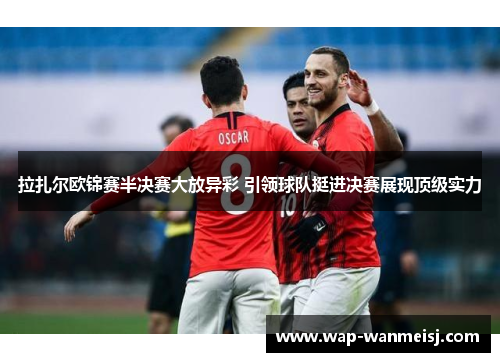 OSCAR
8
10
拉扎尔欧锦赛半决赛大放异彩 引领球队挺进决赛展现顶级实力
www.wap-wanmeisj.com